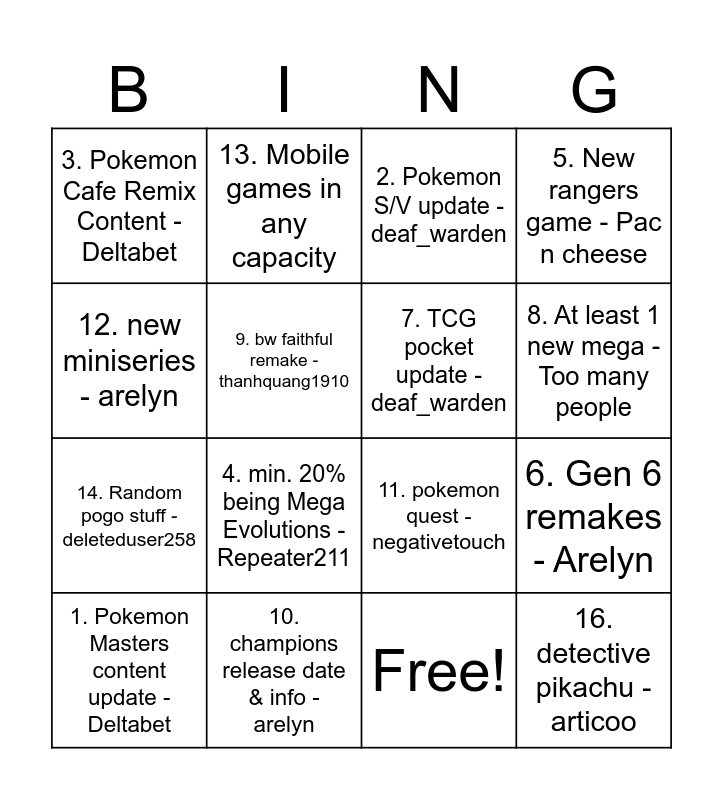 | B | I | N | G |
|---|---|---|---|
| 3. Pokemon Cafe Remix Content - Deltabet | 13. Mobile games in any capacity | 2. Pokemon S/V update - deaf_warden | 5. New rangers game - Pac n cheese |
| 12. new miniseries - arelyn | 9. bw faithful remake - thanhquang1910 | 7. TCG pocket update - deaf_warden | 8. At least 1 new mega - Too many people |
| 14. Random pogo stuff - deleteduser258 | 4. min. 20% being Mega Evolutions - Repeater211 | 11. pokemon quest - negativetouch | 6. Gen 6 remakes - Arelyn |
| 1. Pokemon Masters content update - Deltabet | 10. champions release date & info - arelyn | Free! | 16. detective pikachu - articoo |